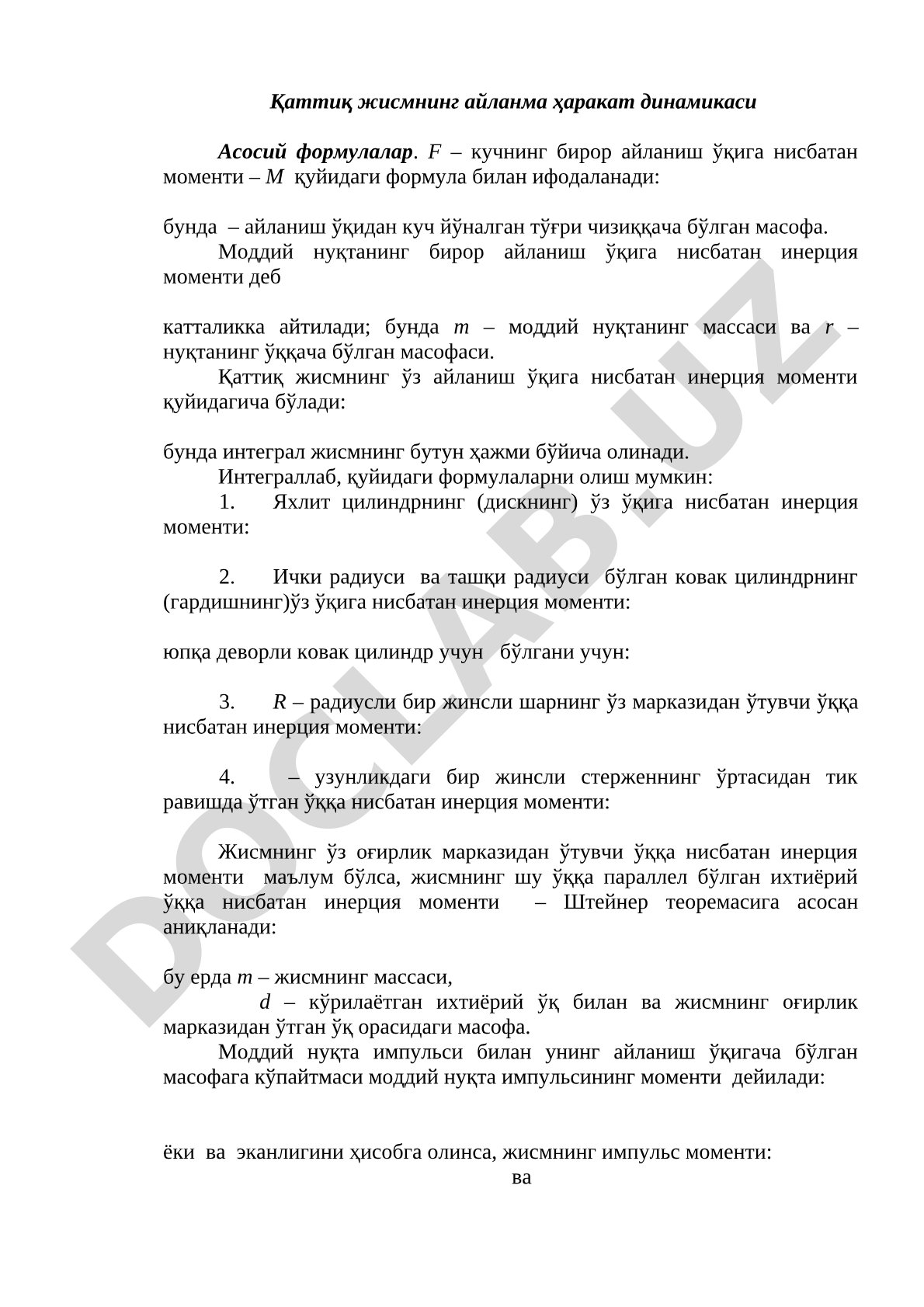 Қаттиқ жисмнинг айланма ҳаракат динамикаси

Асосий формулалар. $F$ – кучнинг бирор айланиш ўқига нисбатан моменти – $M$ қуйидаги формула билан ифодаланади:

бунда – айланиш ўқидан куч йўналган тўғри чизиққача бўлган масофа.

Моддий нуқтанинг бирор айланиш ўқига нисбатан инерция моменти деб

катталикка айтилади; бунда $m$ – моддий нуқтанинг массаси ва $r$ – нуқтанинг ўққача бўлган масофаси.

Қаттиқ жисмнинг ўз айланиш ўқига нисбатан инерция моменти қуйидагича бўлади:

бунда интеграл жисмнинг бутун ҳажми бўйича олинади.

Интеграллаб, қуйидаги формулаларни олиш мумкин:

1. Яхлит цилиндрнинг (дискнинг) ўз ўқига нисбатан инерция моменти:

2. Ички радиуси ва ташқи радиуси бўлган ковак цилиндрнинг (гардишнинг)ўз ўқига нисбатан инерция моменти:

юпқа деворли ковак цилиндр учун бўлгани учун:

3. $R$ – радиусли бир жинсли шарнинг ўз марказидан ўтувчи ўққа нисбатан инерция моменти:

4. – узунликдаги бир жинсли стерженнинг ўртасидан тик равишда ўтган ўққа нисбатан инерция моменти:

Жисмнинг ўз оғирлик марказидан ўтувчи ўққа нисбатан инерция моменти маълум бўлса, жисмнинг шу ўққа параллел бўлган ихтиёрий ўққа нисбатан инерция моменти – Штейнер теоремасига асосан аниқланади:

бу ерда $m$ – жисмнинг массаси,

$d$ – кўрилаётган ихтиёрий ўқ билан ва жисмнинг оғирлик марказидан ўтган ўқ орасидаги масофа.

Моддий нуқта импульси билан унинг айланиш ўқигача бўлган масофага кўпайтмаси моддий нуқта импульсининг моменти дейилади:

ёки ва эканлигини ҳисобга олинса, жисмнинг импульс моменти:

ва

DOCLAB.UZ